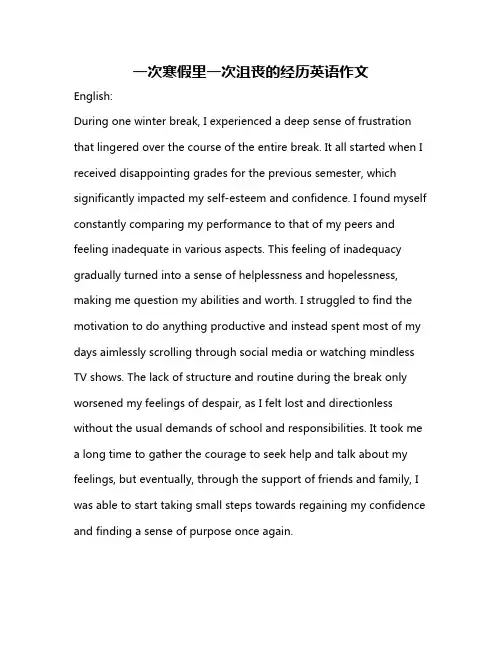 一次寒假里一次沮丧的经历英语作文

English:

During one winter break, I experienced a deep sense of frustration that lingered over the course of the entire break. It all started when I received disappointing grades for the previous semester, which significantly impacted my self-esteem and confidence. I found myself constantly comparing my performance to that of my peers and feeling inadequate in various aspects. This feeling of inadequacy gradually turned into a sense of helplessness and hopelessness, making me question my abilities and worth. I struggled to find the motivation to do anything productive and instead spent most of my days aimlessly scrolling through social media or watching mindless TV shows. The lack of structure and routine during the break only worsened my feelings of despair, as I felt lost and directionless without the usual demands of school and responsibilities. It took me a long time to gather the courage to seek help and talk about my feelings, but eventually, through the support of friends and family, I was able to start taking small steps towards regaining my confidence and finding a sense of purpose once again.